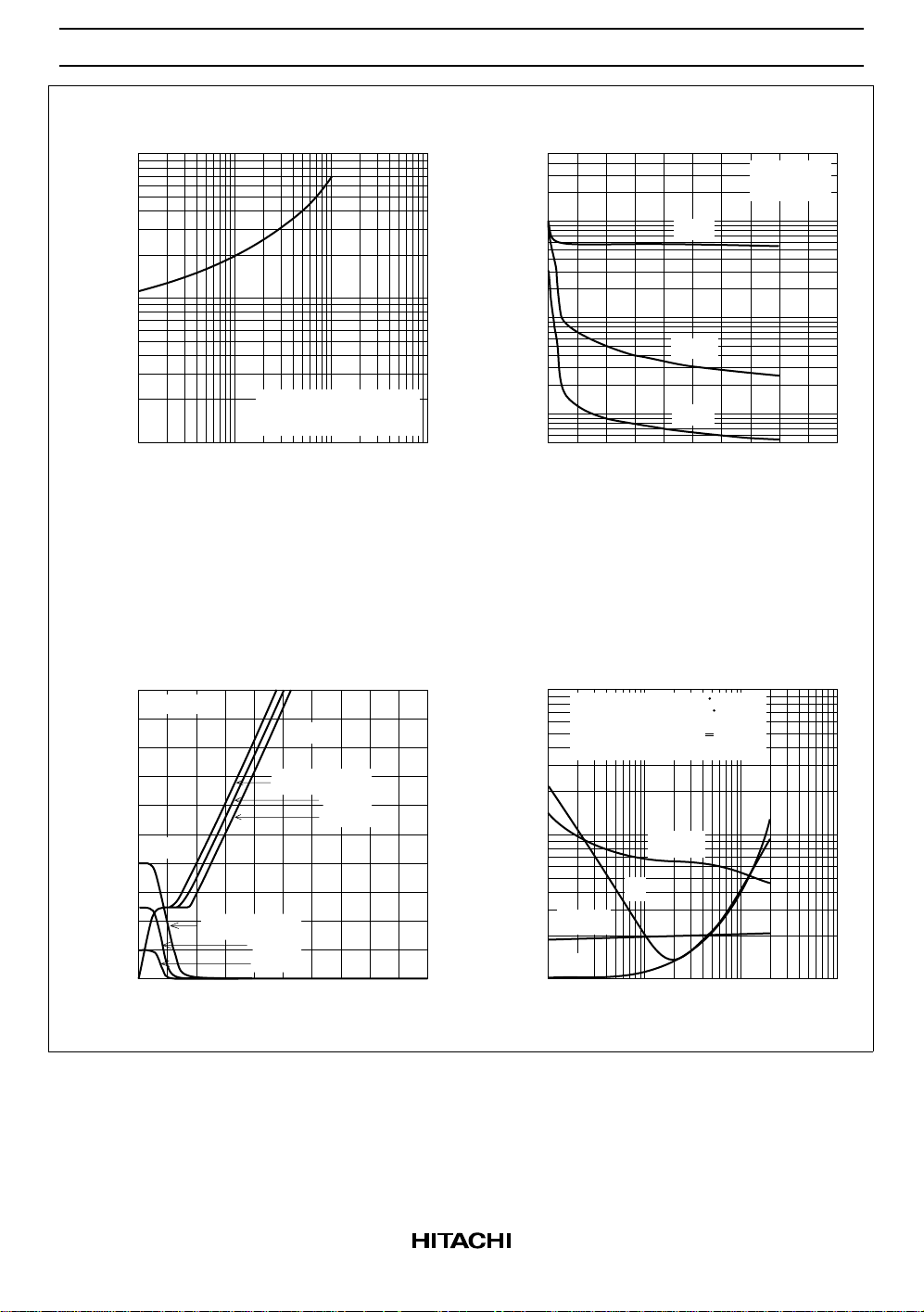 HITACHI